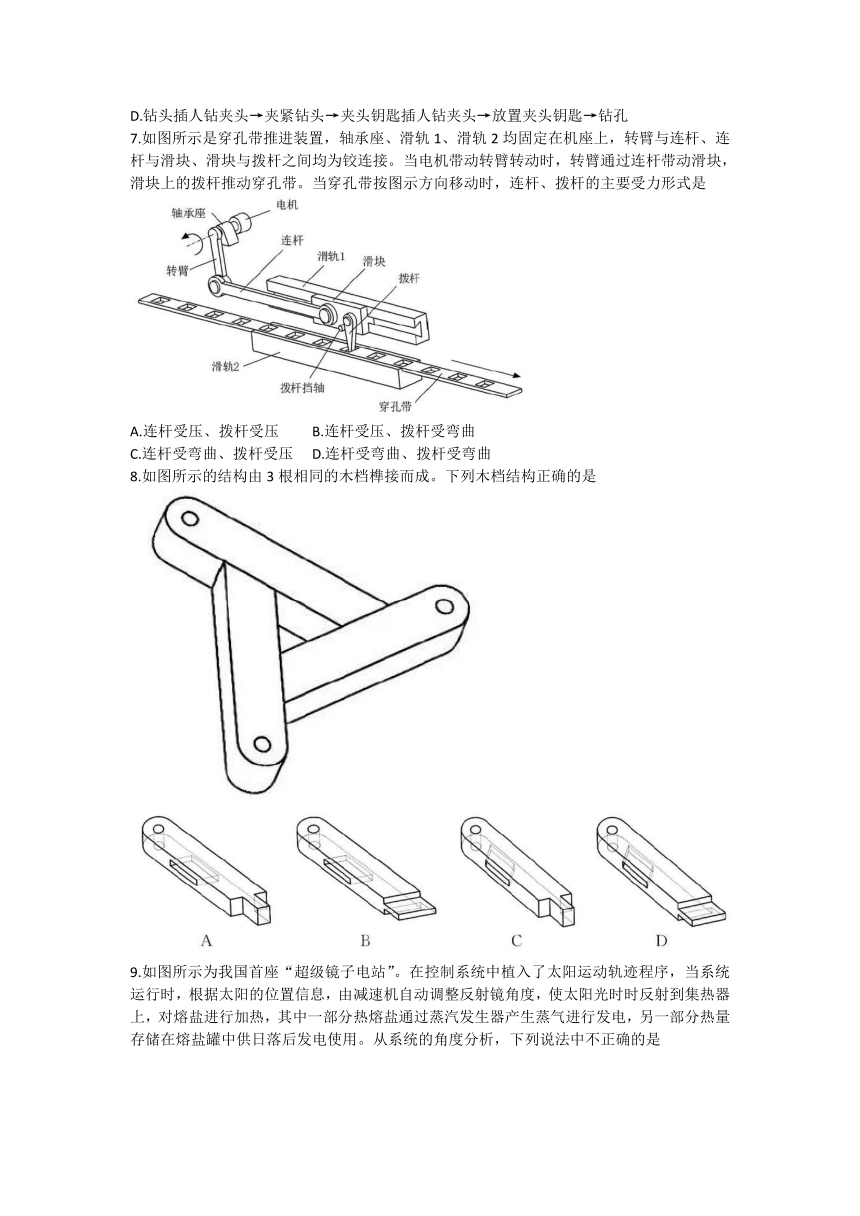 D.钻头插人钻夹头→夹紧钻头→夹头钥匙插人钻夹头→放置夹头钥匙→钻孔

7.如图所示是穿孔带推进装置，轴承座、滑轨 1、滑轨 2 均固定在机座上，转臂与连杆、连杆与滑块、滑块与拨杆之间均为铰连接。当电机带动转臂转动时，转臂通过连杆带动滑块，滑块上的拨杆推动穿孔带。当穿孔带按图示方向移动时，连杆、拨杆的主要受力形式是

轴承座 电机 转臂 连杆 滑轨1 滑块 拨杆 滑轨2 拨杆挡轴 穿孔带

A.连杆受压、拨杆受压　　B.连杆受压、拨杆受弯曲
C.连杆受弯曲、拨杆受压　　D.连杆受弯曲、拨杆受弯曲

8.如图所示的结构由 3 根相同的木档榫接而成。下列木档结构正确的是

A　B　C　D

9.如图所示为我国首座“超级镜子电站”。在控制系统中植入了太阳运动轨迹程序，当系统运行时，根据太阳的位置信息，由减速机自动调整反射镜角度，使太阳光时时反射到集热器上，对熔盐进行加热，其中一部分热熔盐通过蒸汽发生器产生蒸气进行发电，另一部分热量存储在熔盐罐中供日落后发电使用。从系统的角度分析，下列说法中不正确的是